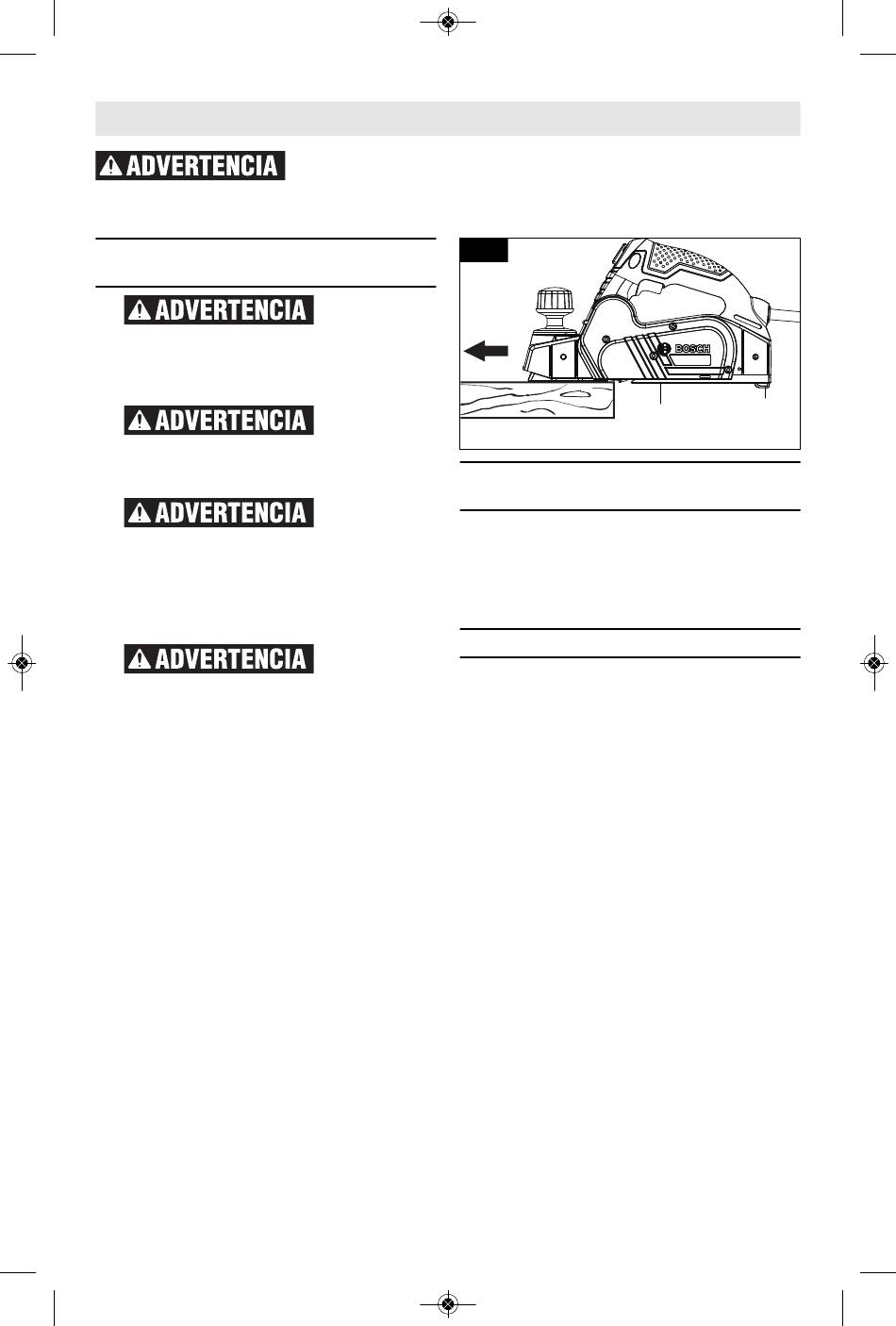 ADVERTENCIA

ADVERTENCIA

ADVERTENCIA

ADVERTENCIA

ADVERTENCIA

BOSCH